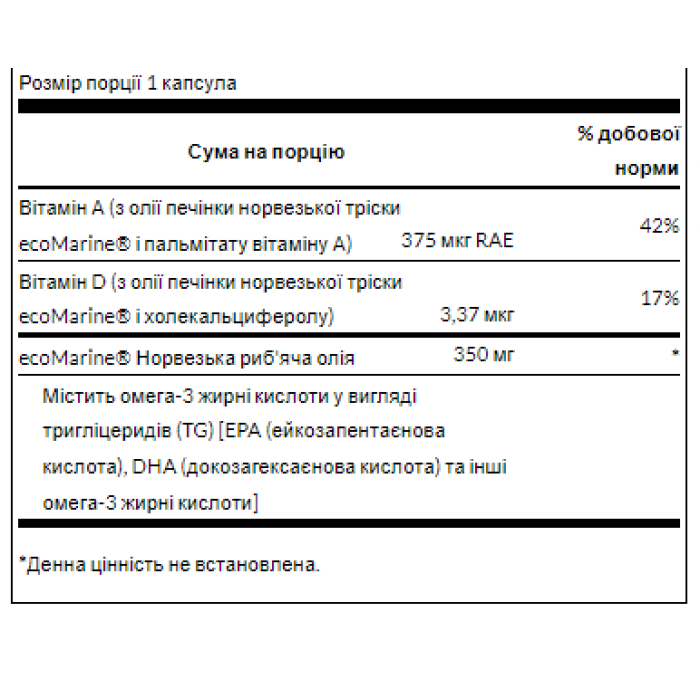 Розмір порції 1 капсула

| Сума на порцію | | % добової норми |
|---|---|---|
| Вітамін A (з олії печінки норвезької тріски ecoMarine® і пальмітату вітаміну A) | 375 мкг RAE | 42% |
| Вітамін D (з олії печінки норвезької тріски ecoMarine® і холекальциферолу) | 3,37 мкг | 17% |
| ecoMarine® Норвезька риб'яча олія | 350 мг | * |
| Містить омега-3 жирні кислоти у вигляді тригліцеридів (TG) [EPA (ейкозапентаєнова кислота), DHA (докозагексаєнова кислота) та інші омега-3 жирні кислоти] | | |

*Денна цінність не встановлена.